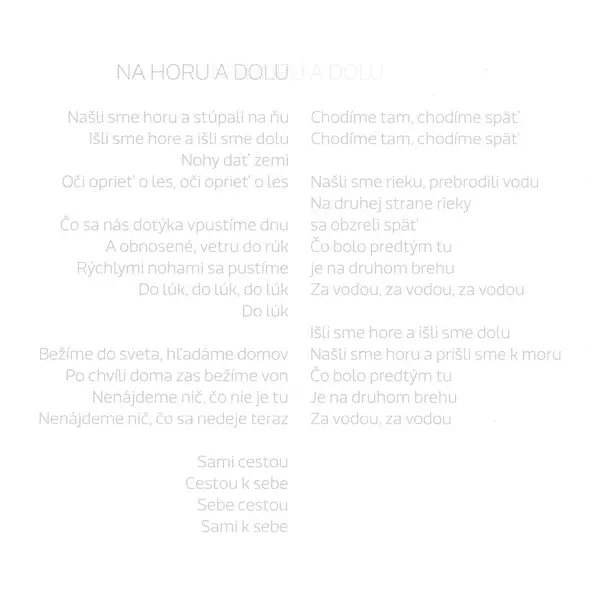 NA HORU A DOLU

Našli sme horu a stúpali na ňu
Išli sme hore a išli sme dolu
Nohy dať zemi
Oči oprieť o les, oči oprieť o les

Čo sa nás dotýka vpustíme dnu
A obnosené, vetru do rúk
Rýchlymi nohami sa pustíme
Do lúk, do lúk, do lúk
Do lúk

Bežíme do sveta, hľadáme domov
Po chvíli doma zas bežíme von
Nenájdeme nič, čo nie je tu
Nenájdeme nič, čo sa nedeje teraz

Sami cestou
Cestou k sebe
Sebe cestou
Sami k sebe

Chodíme tam, chodíme späť
Chodíme tam, chodíme späť

Našli sme rieku, prebrodili vodu
Na druhej strane rieky
sa obzreli späť
Čo bolo predtým tu
je na druhom brehu
Za vodou, za vodou, za vodou

Išli sme hore a išli sme dolu
Našli sme horu a prišli sme k moru
Čo bolo predtým tu
Je na druhom brehu
Za vodou, za vodou